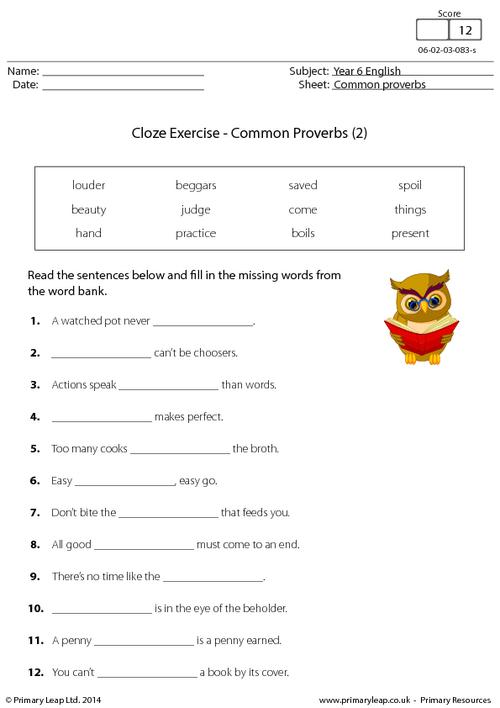 Score
12
06-02-03-083-s

Name: ____
Date: ____

Subject: Year 6 English
Sheet: Common proverbs

Cloze Exercise - Common Proverbs (2)

| louder | beggars | saved | spoil |
|---|---|---|---|
| beauty | judge | come | things |
| hand | practice | boils | present |

Read the sentences below and fill in the missing words from the word bank.

1. A watched pot never ____.

2. ____ can't be choosers.

3. Actions speak ____ than words.

4. ____ makes perfect.

5. Too many cooks ____ the broth.

6. Easy ____, easy go.

7. Don't bite the ____ that feeds you.

8. All good ____ must come to an end.

9. There's no time like the ____.

10. ____ is in the eye of the beholder.

11. A penny ____ is a penny earned.

12. You can't ____ a book by its cover.

© Primary Leap Ltd. 2014

www.primaryleap.co.uk - Primary Resources